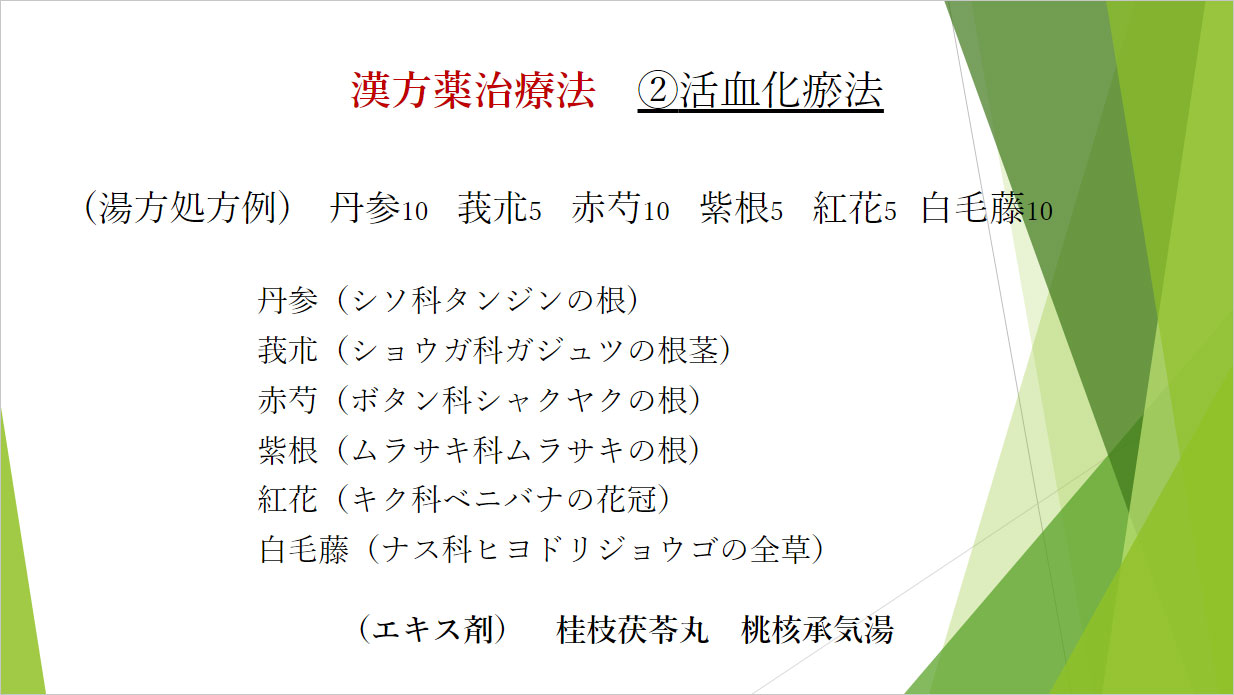 漢方薬治療法　②活血化瘀法

（湯方処方例）　丹参10　莪朮5　赤芍10　紫根5　紅花5　白毛藤10

丹参（シソ科タンジンの根）
莪朮（ショウガ科ガジュツの根茎）
赤芍（ボタン科シャクヤクの根）
紫根（ムラサキ科ムラサキの根）
紅花（キク科ベニバナの花冠）
白毛藤（ナス科ヒヨドリジョウゴの全草）

（エキス剤）　桂枝茯苓丸　桃核承気湯